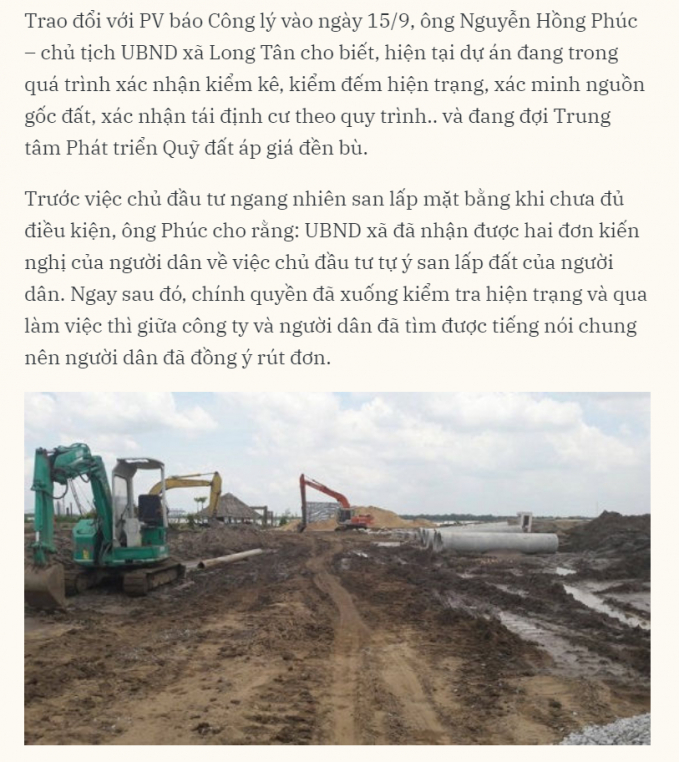 Trao đổi với PV báo Công lý vào ngày 15/9, ông Nguyễn Hồng Phúc – chủ tịch UBND xã Long Tân cho biết, hiện tại dự án đang trong quá trình xác nhận kiểm kê, kiểm đếm hiện trạng, xác minh nguồn gốc đất, xác nhận tái định cư theo quy trình.. và đang đợi Trung tâm Phát triển Quỹ đất áp giá đền bù.

Trước việc chủ đầu tư ngang nhiên san lấp mặt bằng khi chưa đủ điều kiện, ông Phúc cho rằng: UBND xã đã nhận được hai đơn kiến nghị của người dân về việc chủ đầu tư tự ý san lấp đất của người dân. Ngay sau đó, chính quyền đã xuống kiểm tra hiện trạng và qua làm việc thì giữa công ty và người dân đã tìm được tiếng nói chung nên người dân đã đồng ý rút đơn.